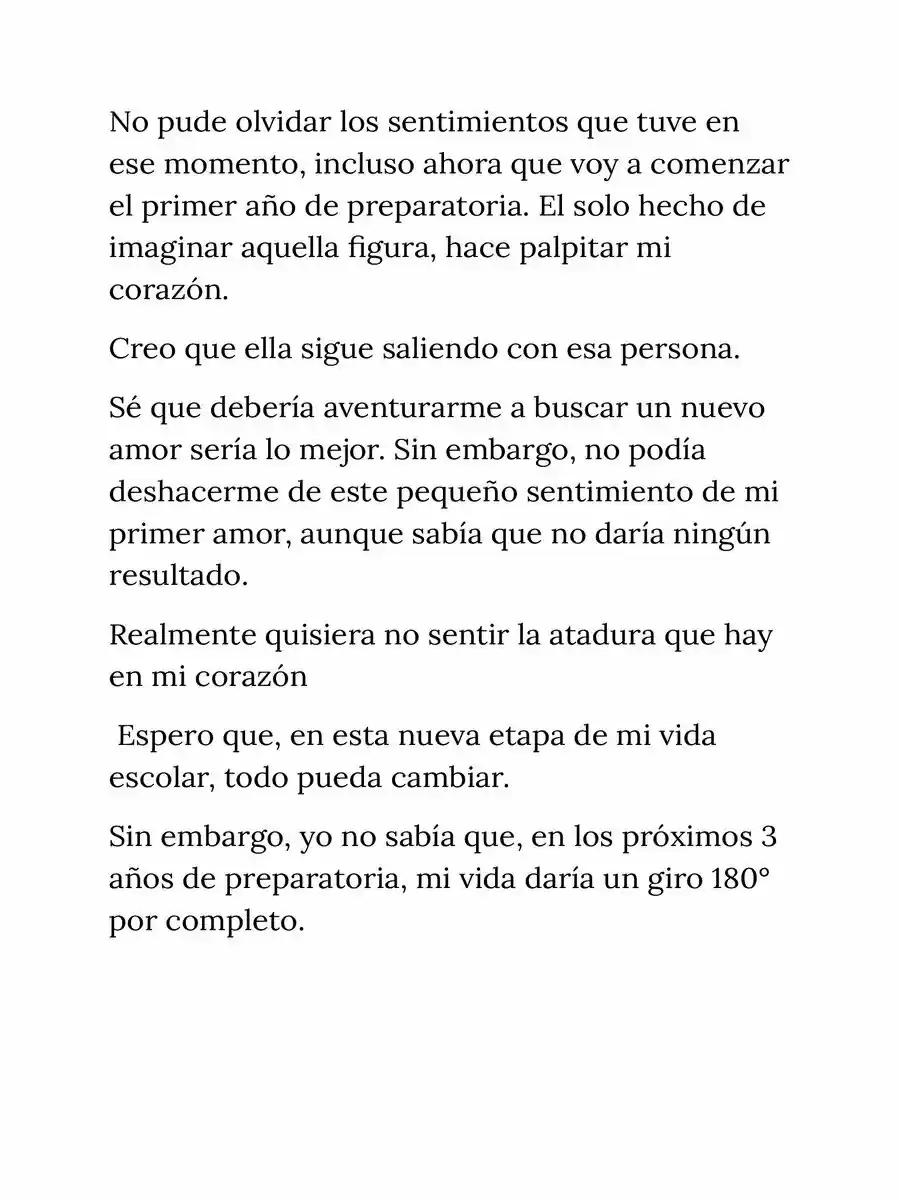 No pude olvidar los sentimientos que tuve en ese momento, incluso ahora que voy a comenzar el primer año de preparatoria. El solo hecho de imaginar aquella figura, hace palpitar mi corazón.

Creo que ella sigue saliendo con esa persona.

Sé que debería aventurarme a buscar un nuevo amor sería lo mejor. Sin embargo, no podía deshacerme de este pequeño sentimiento de mi primer amor, aunque sabía que no daría ningún resultado.

Realmente quisiera no sentir la atadura que hay en mi corazón

Espero que, en esta nueva etapa de mi vida escolar, todo pueda cambiar.

Sin embargo, yo no sabía que, en los próximos 3 años de preparatoria, mi vida daría un giro 180° por completo.